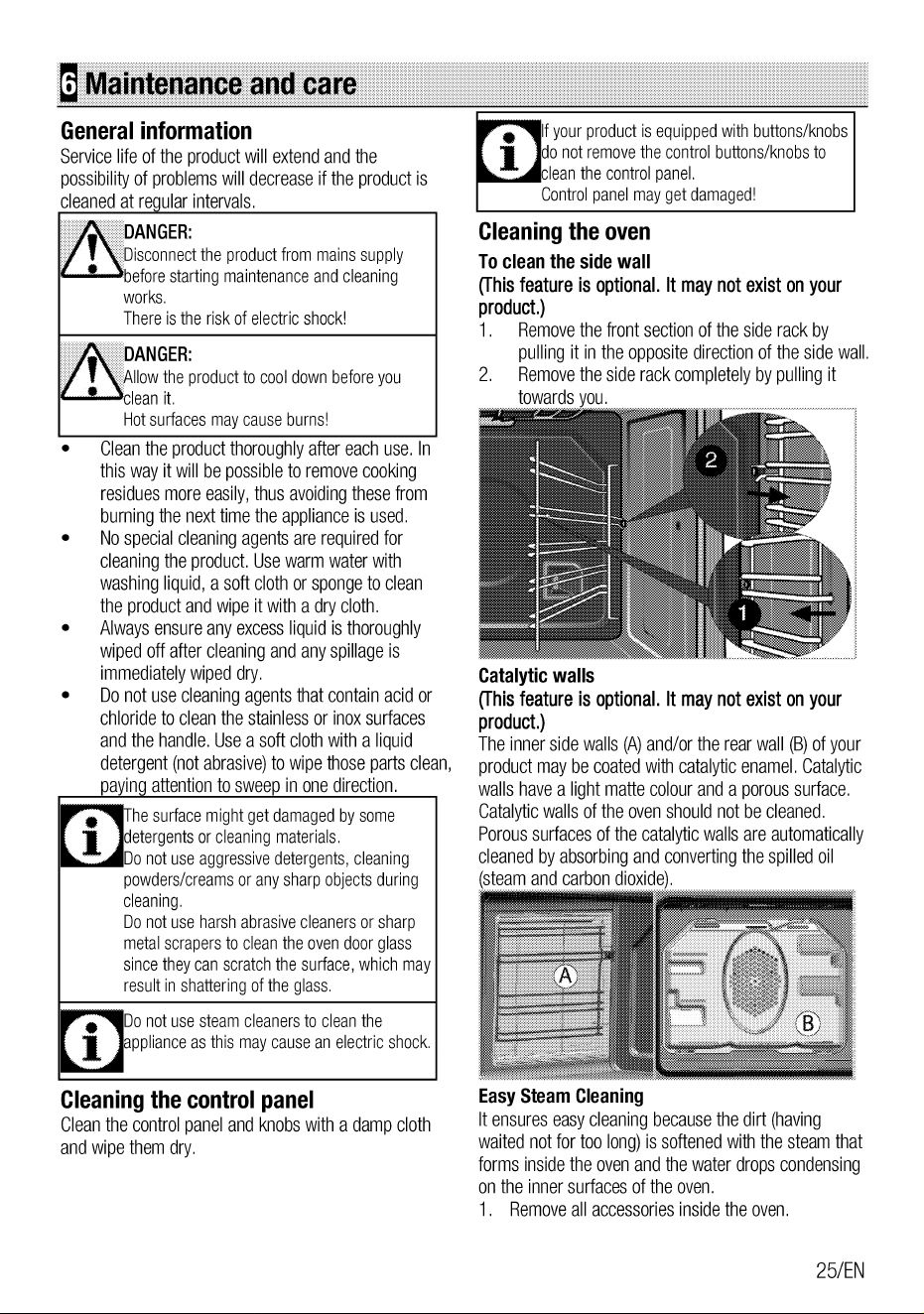 6 Maintenance and care

General information
Service life of the product will extend and the possibility of problems will decrease if the product is cleaned at regular intervals.

DANGER:
Disconnect the product from mains supply before starting maintenance and cleaning works.
There is the risk of electric shock!

DANGER:
Allow the product to cool down before you clean it.
Hot surfaces may cause burns!

• Clean the product thoroughly after each use. In this way it will be possible to remove cooking residues more easily, thus avoiding these from burning the next time the appliance is used.
• No special cleaning agents are required for cleaning the product. Use warm water with washing liquid, a soft cloth or sponge to clean the product and wipe it with a dry cloth.
• Always ensure any excess liquid is thoroughly wiped off after cleaning and any spillage is immediately wiped dry.
• Do not use cleaning agents that contain acid or chloride to clean the stainless or inox surfaces and the handle. Use a soft cloth with a liquid detergent (not abrasive) to wipe those parts clean, paying attention to sweep in one direction.

The surface might get damaged by some detergents or cleaning materials.
Do not use aggressive detergents, cleaning powders/creams or any sharp objects during cleaning.
Do not use harsh abrasive cleaners or sharp metal scrapers to clean the oven door glass since they can scratch the surface, which may result in shattering of the glass.

Do not use steam cleaners to clean the appliance as this may cause an electric shock.

Cleaning the control panel
Clean the control panel and knobs with a damp cloth and wipe them dry.

If your product is equipped with buttons/knobs do not remove the control buttons/knobs to clean the control panel.
Control panel may get damaged!

Cleaning the oven
To clean the side wall
(This feature is optional. It may not exist on your product.)
1. Remove the front section of the side rack by pulling it in the opposite direction of the side wall.
2. Remove the side rack completely by pulling it towards you.

2
1

Catalytic walls
(This feature is optional. It may not exist on your product.)
The inner side walls (A) and/or the rear wall (B) of your product may be coated with catalytic enamel. Catalytic walls have a light matte colour and a porous surface. Catalytic walls of the oven should not be cleaned. Porous surfaces of the catalytic walls are automatically cleaned by absorbing and converting the spilled oil (steam and carbon dioxide).

A
B

Easy Steam Cleaning
It ensures easy cleaning because the dirt (having waited not for too long) is softened with the steam that forms inside the oven and the water drops condensing on the inner surfaces of the oven.
1. Remove all accessories inside the oven.

25/EN